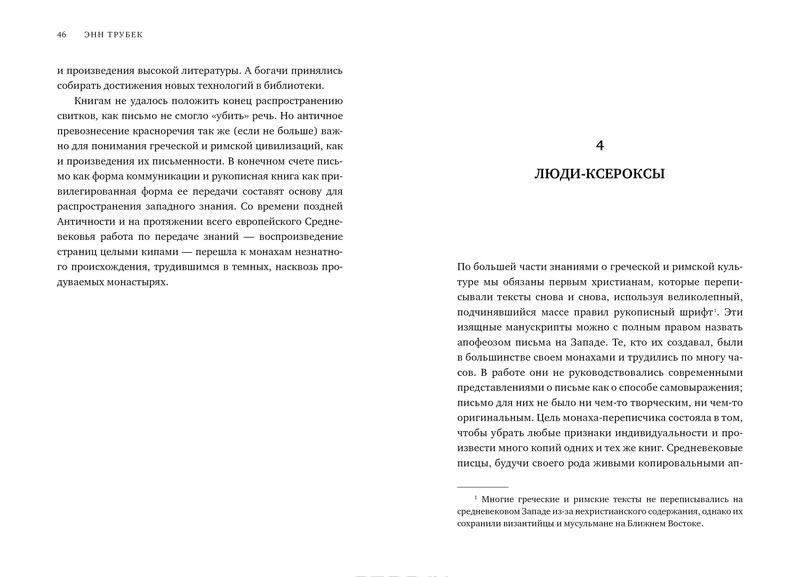 46 ЭНН ТРУБЕК

и произведения высокой литературы. А богачи принялись собирать достижения новых технологий в библиотеки.

Книгам не удалось положить конец распространению свитков, как письмо не смогло «убить» речь. Но античное превознесение красноречия так же (если не больше) важно для понимания греческой и римской цивилизаций, как и произведения их письменности. В конечном счете письмо как форма коммуникации и рукописная книга как привилегированная форма ее передачи составят основу для распространения западного знания. Со времени поздней Античности и на протяжении всего европейского Средневековья работа по передаче знаний — воспроизведение страниц целыми кипами — перешла к монахам незнатного происхождения, трудившимся в темных, насквозь продуваемых монастырях.

4

ЛЮДИ-КСЕРОКСЫ

По большей части знаниями о греческой и римской культуре мы обязаны первым христианам, которые переписывали тексты снова и снова, используя великолепный, подчинявшийся массе правил рукописный шрифт$^1$. Эти изящные манускрипты можно с полным правом назвать апофеозом письма на Западе. Те, кто их создавал, были в большинстве своем монахами и трудились по многу часов. В работе они не руководствовались современными представлениями о письме как о способе самовыражения; письмо для них не было ни чем-то творческим, ни чем-то оригинальным. Цель монаха-переписчика состояла в том, чтобы убрать любые признаки индивидуальности и произвести много копий одних и тех же книг. Средневековые писцы, будучи своего рода живыми копировальными ап-

$^1$ Многие греческие и римские тексты не переписывались на средневековом Западе из-за нехристианского содержания, однако их сохранили византийцы и мусульмане на Ближнем Востоке.